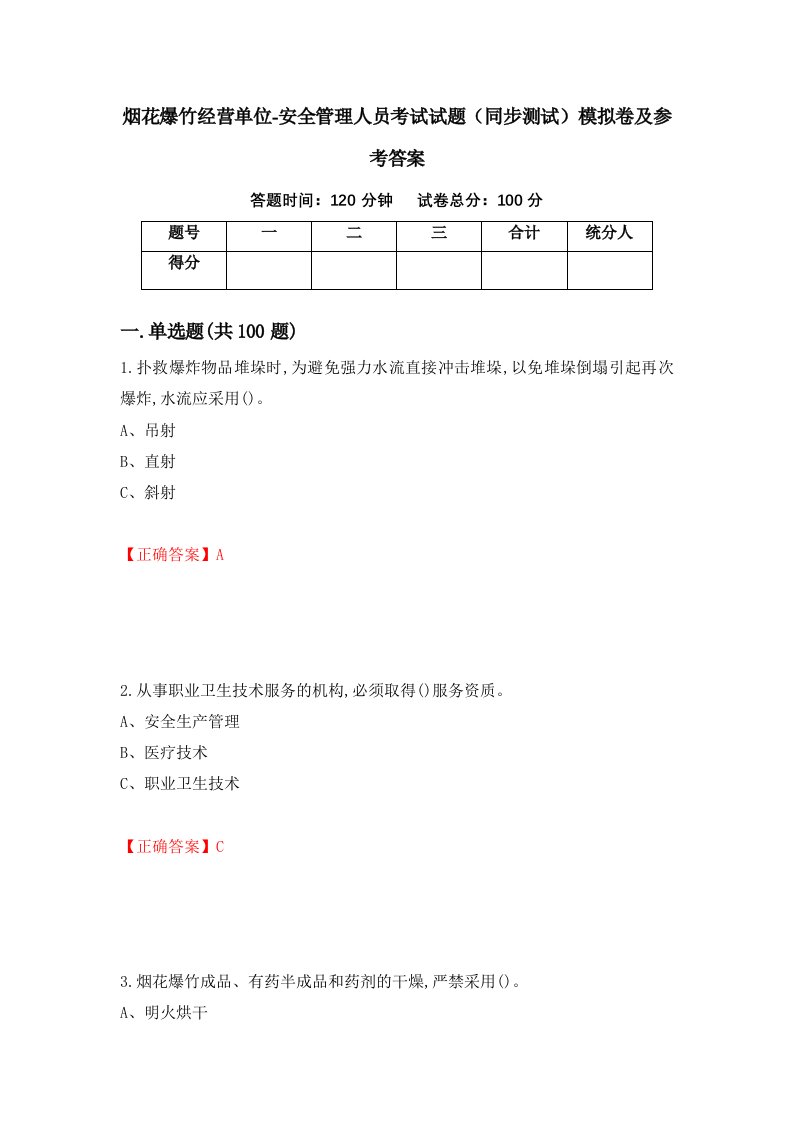 烟花爆竹经营单位-安全管理人员考试试题（同步测试）模拟卷及参考答案

答题时间：120 分钟　　试卷总分：100 分

| 题号 | 一 | 二 | 三 | 合计 | 统分人 |
|---|---|---|---|---|---|
| 得分 | | | | | |

一.单选题(共 100 题)

1.扑救爆炸物品堆垛时,为避免强力水流直接冲击堆垛,以免堆垛倒塌引起再次爆炸,水流应采用()。

A、吊射

B、直射

C、斜射

【正确答案】A

2.从事职业卫生技术服务的机构,必须取得()服务资质。

A、安全生产管理

B、医疗技术

C、职业卫生技术

【正确答案】C

3.烟花爆竹成品、有药半成品和药剂的干燥,严禁采用()。

A、明火烘干